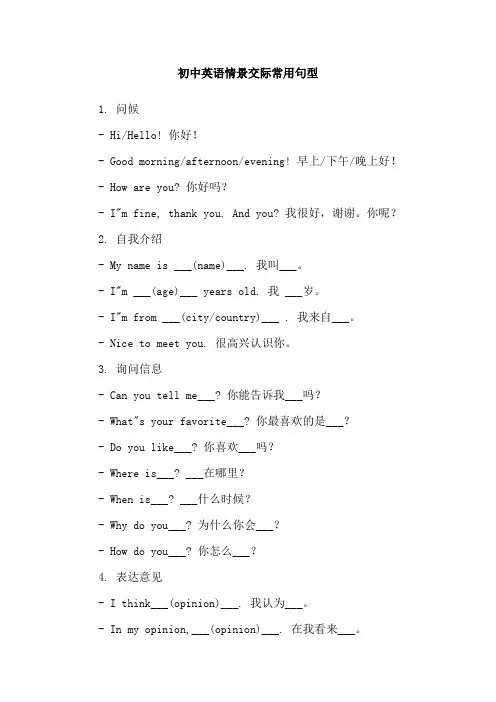 初中英语情景交际常用句型

1. 问候

- Hi/Hello! 你好！

- Good morning/afternoon/evening! 早上/下午/晚上好！

- How are you? 你好吗？

- I"m fine, thank you. And you? 我很好，谢谢。你呢？

2. 自我介绍

- My name is ___(name)___. 我叫___。

- I"m ___(age)___ years old. 我 ___岁。

- I"m from ___(city/country)___ . 我来自___。

- Nice to meet you. 很高兴认识你。

3. 询问信息

- Can you tell me___? 你能告诉我___吗？

- What"s your favorite___? 你最喜欢的是___？

- Do you like___? 你喜欢___吗？

- Where is___? ___在哪里？

- When is___? ___什么时候？

- Why do you___? 为什么你会___？

- How do you___? 你怎么___？

4. 表达意见

- I think___(opinion)___. 我认为___。

- In my opinion,___(opinion)___. 在我看来___。